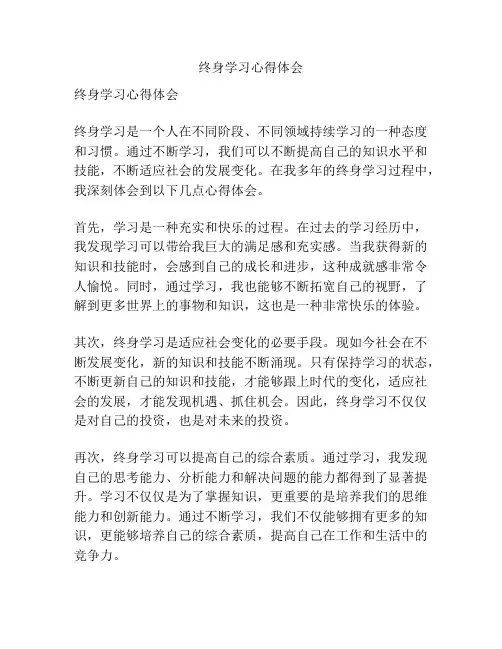 终身学习心得体会

终身学习心得体会

终身学习是一个人在不同阶段、不同领域持续学习的一种态度和习惯。通过不断学习，我们可以不断提高自己的知识水平和技能，不断适应社会的发展变化。在我多年的终身学习过程中，我深刻体会到以下几点心得体会。

首先，学习是一种充实和快乐的过程。在过去的学习经历中，我发现学习可以带给我巨大的满足感和充实感。当我获得新的知识和技能时，会感到自己的成长和进步，这种成就感非常令人愉悦。同时，通过学习，我也能够不断拓宽自己的视野，了解到更多世界上的事物和知识，这也是一种非常快乐的体验。

其次，终身学习是适应社会变化的必要手段。现如今社会在不断发展变化，新的知识和技能不断涌现。只有保持学习的状态，不断更新自己的知识和技能，才能够跟上时代的变化，适应社会的发展，才能发现机遇、抓住机会。因此，终身学习不仅仅是对自己的投资，也是对未来的投资。

再次，终身学习可以提高自己的综合素质。通过学习，我发现自己的思考能力、分析能力和解决问题的能力都得到了显著提升。学习不仅仅是为了掌握知识，更重要的是培养我们的思维能力和创新能力。通过不断学习，我们不仅能够拥有更多的知识，更能够培养自己的综合素质，提高自己在工作和生活中的竞争力。